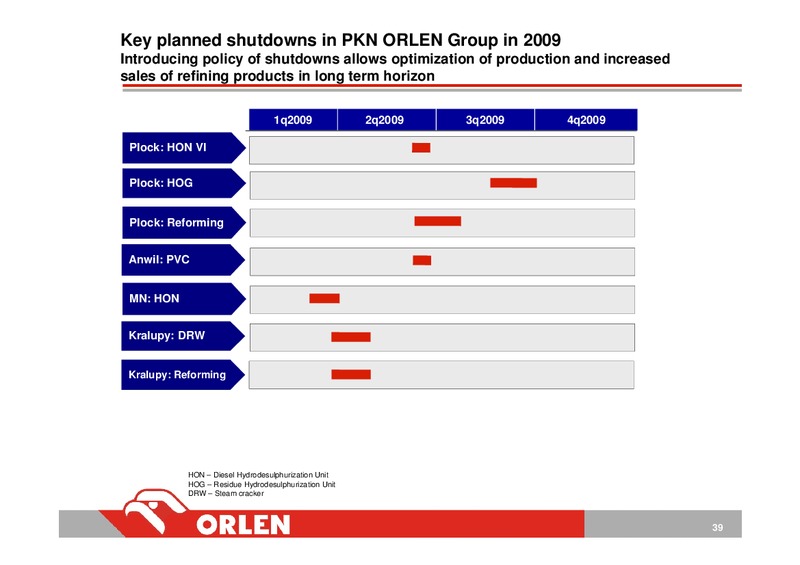 Key planned shutdowns in PKN ORLEN Group in 2009
Introducing policy of shutdowns allows optimization of production and increased sales of refining products in long term horizon

1q2009
2q2009
3q2009
4q2009

Plock: HON VI
Plock: HOG
Plock: Reforming
Anwil: PVC
MN: HON
Kralupy: DRW
Kralupy: Reforming

HON – Diesel Hydrodesulphurization Unit
HOG – Residue Hydrodesulphurization Unit
DRW – Steam cracker

ORLEN

39